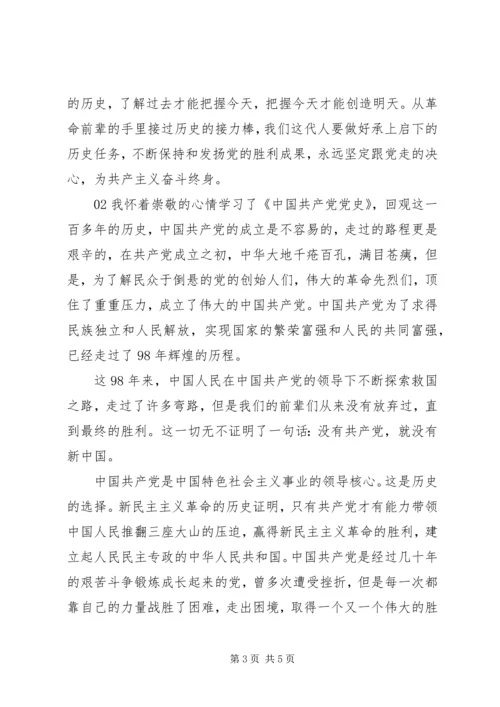 的历史，了解过去才能把握今天，把握今天才能创造明天。从革命前辈的手里接过历史的接力棒，我们这代人要做好承上启下的历史任务，不断保持和发扬党的胜利成果，永远坚定跟党走的决心，为共产主义奋斗终身。

02 我怀着崇敬的心情学习了《中国共产党党史》，回观这一百多年的历史，中国共产党的成立是不容易的，走过的路程更是艰辛的，在共产党成立之初，中华大地千疮百孔，满目苍痍，但是，为了解民众于倒悬的党的创始人们，伟大的革命先烈们，顶住了重重压力，成立了伟大的中国共产党。中国共产党为了求得民族独立和人民解放，实现国家的繁荣富强和人民的共同富强，已经走过了 98 年辉煌的历程。

这 98 年来，中国人民在中国共产党的领导下不断探索救国之路，走过了许多弯路，但是我们的前辈们从来没有放弃过，直到最终的胜利。这一切无不证明了一句话：没有共产党，就没有新中国。

中国共产党是中国特色社会主义事业的领导核心。这是历史的选择。新民主主义革命的历史证明，只有共产党才有能力带领中国人民推翻三座大山的压迫，赢得新民主主义革命的胜利，建立起人民民主专政的中华人民共和国。中国共产党是经过几十年的艰苦斗争锻炼成长起来的党，曾多次遭受挫折，但是每一次都靠自己的力量战胜了困难，走出困境，取得一个又一个伟大的胜

第 3 页 共 5 页